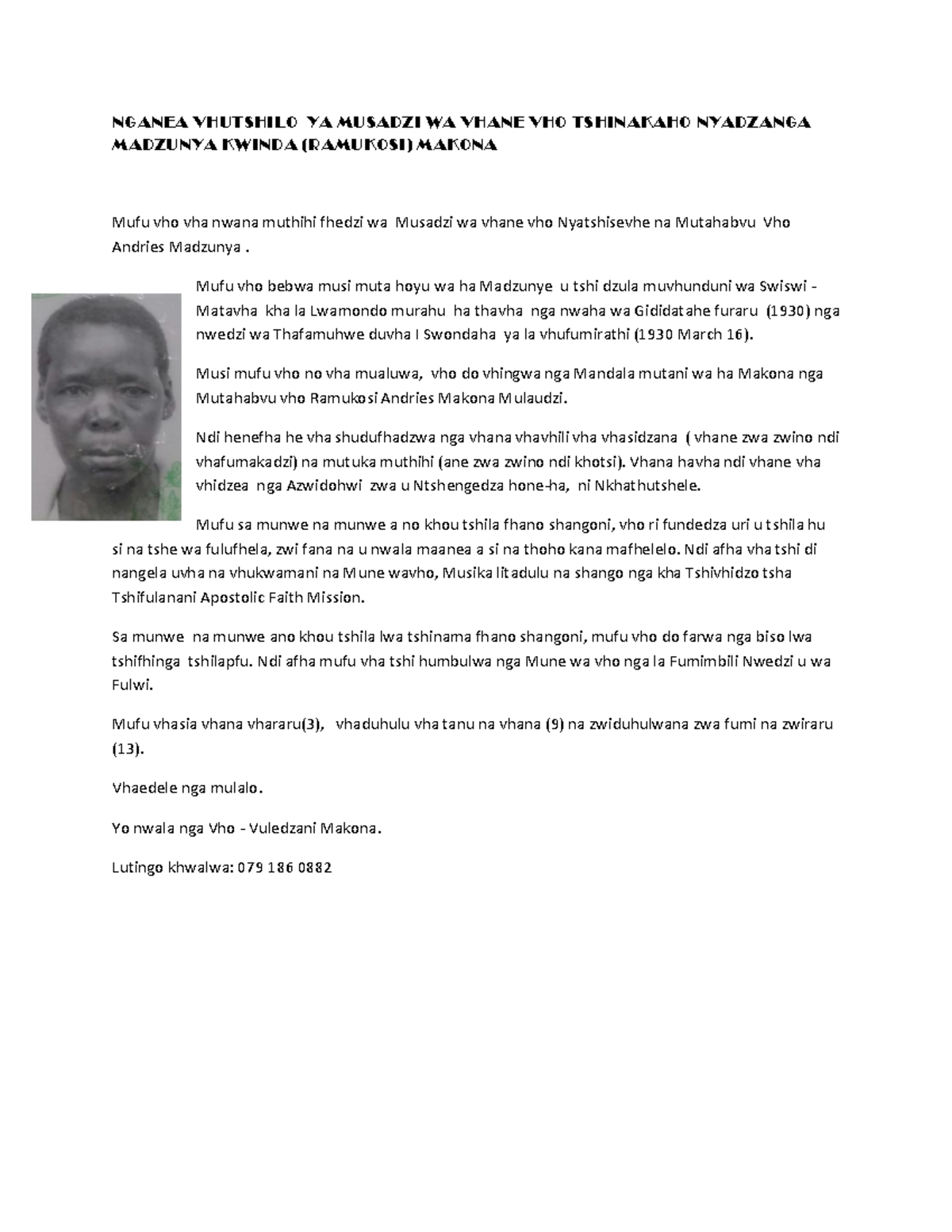 NGANEA VHUTSHILO YA MUSADZI WA VHANE VHO TSHINAKAHO NYADZANGA MADZUNYA KWINDA (RAMUKOSI) MAKONA

Mufu vho vha nwana muthihi fhedzi wa Musadzi wa vhane vho Nyatshisevhe na Mutahabvu Vho Andries Madzunya .

Mufu vho bebwa musi muta hoyu wa ha Madzunye u tshi dzula muvhunduni wa Swiswi - Matavha kha la Lwamondo murahu ha thavha nga nwaha wa Gididatahe furaru (1930) nga nwedzi wa Thafamuhwe duvha I Swondaha ya la vhufumirathi (1930 March 16).

Musi mufu vho no vha mualuwa, vho do vhingwa nga Mandala mutani wa ha Makona nga Mutahabvu vho Ramukosi Andries Makona Mulaudzi.

Ndi henefha he vha shudufhadzwa nga vhana vhavhili vha vhasidzana ( vhane zwa zwino ndi vhafumakadzi) na mutuka muthihi (ane zwa zwino ndi khotsi). Vhana havha ndi vhane vha vhidzea nga Azwidohwi zwa u Ntshengedza hone-ha, ni Nkhathutshele.

Mufu sa munwe na munwe a no khou tshila fhano shangoni, vho ri fundedza uri u tshila hu si na tshe wa fulufhela, zwi fana na u nwala maanea a si na thoho kana mafhelelo. Ndi afha vha tshi di nangela uvha na vhukwamani na Mune wavho, Musika litadulu na shango nga kha Tshivhidzo tsha Tshifulanani Apostolic Faith Mission.

Sa munwe na munwe ano khou tshila lwa tshinama fhano shangoni, mufu vho do farwa nga biso lwa tshifhinga tshilapfu. Ndi afha mufu vha tshi humbulwa nga Mune wa vho nga la Fumimbili Nwedzi u wa Fulwi.

Mufu vhasia vhana vhararu(3), vhaduhulu vha tanu na vhana (9) na zwiduhulwana zwa fumi na zwiraru (13).

Vhaedele nga mulalo.

Yo nwala nga Vho - Vuledzani Makona.

Lutingo khwalwa: 079 186 0882